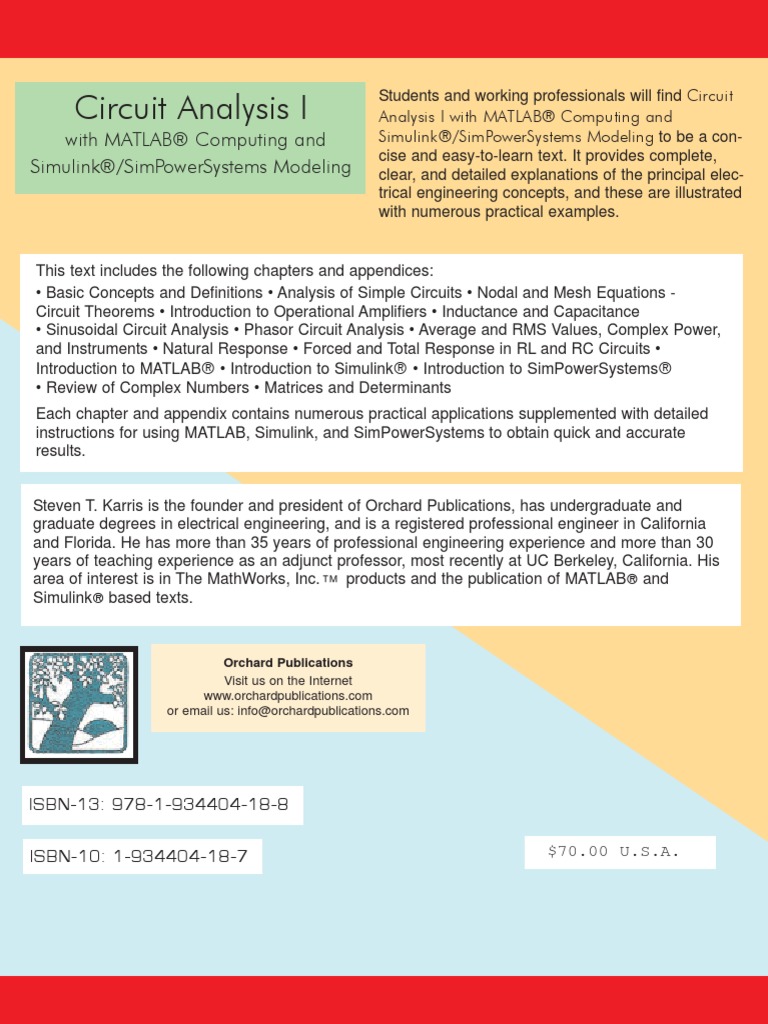 Circuit Analysis I
with MATLAB® Computing and Simulink®/SimPowerSystems Modeling

Students and working professionals will find Circuit Analysis I with MATLAB® Computing and Simulink®/SimPowerSystems Modeling to be a concise and easy-to-learn text. It provides complete, clear, and detailed explanations of the principal electrical engineering concepts, and these are illustrated with numerous practical examples.

This text includes the following chapters and appendices:
• Basic Concepts and Definitions • Analysis of Simple Circuits • Nodal and Mesh Equations - Circuit Theorems • Introduction to Operational Amplifiers • Inductance and Capacitance • Sinusoidal Circuit Analysis • Phasor Circuit Analysis • Average and RMS Values, Complex Power, and Instruments • Natural Response • Forced and Total Response in RL and RC Circuits • Introduction to MATLAB® • Introduction to Simulink® • Introduction to SimPowerSystems® • Review of Complex Numbers • Matrices and Determinants

Each chapter and appendix contains numerous practical applications supplemented with detailed instructions for using MATLAB, Simulink, and SimPowerSystems to obtain quick and accurate results.

Steven T. Karris is the founder and president of Orchard Publications, has undergraduate and graduate degrees in electrical engineering, and is a registered professional engineer in California and Florida. He has more than 35 years of professional engineering experience and more than 30 years of teaching experience as an adjunct professor, most recently at UC Berkeley, California. His area of interest is in The MathWorks, Inc.™ products and the publication of MATLAB® and Simulink® based texts.

Orchard Publications
Visit us on the Internet
www.orchardpublications.com
or email us: info@orchardpublications.com

ISBN-13: 978-1-934404-18-8

ISBN-10: 1-934404-18-7

$70.00 U.S.A.